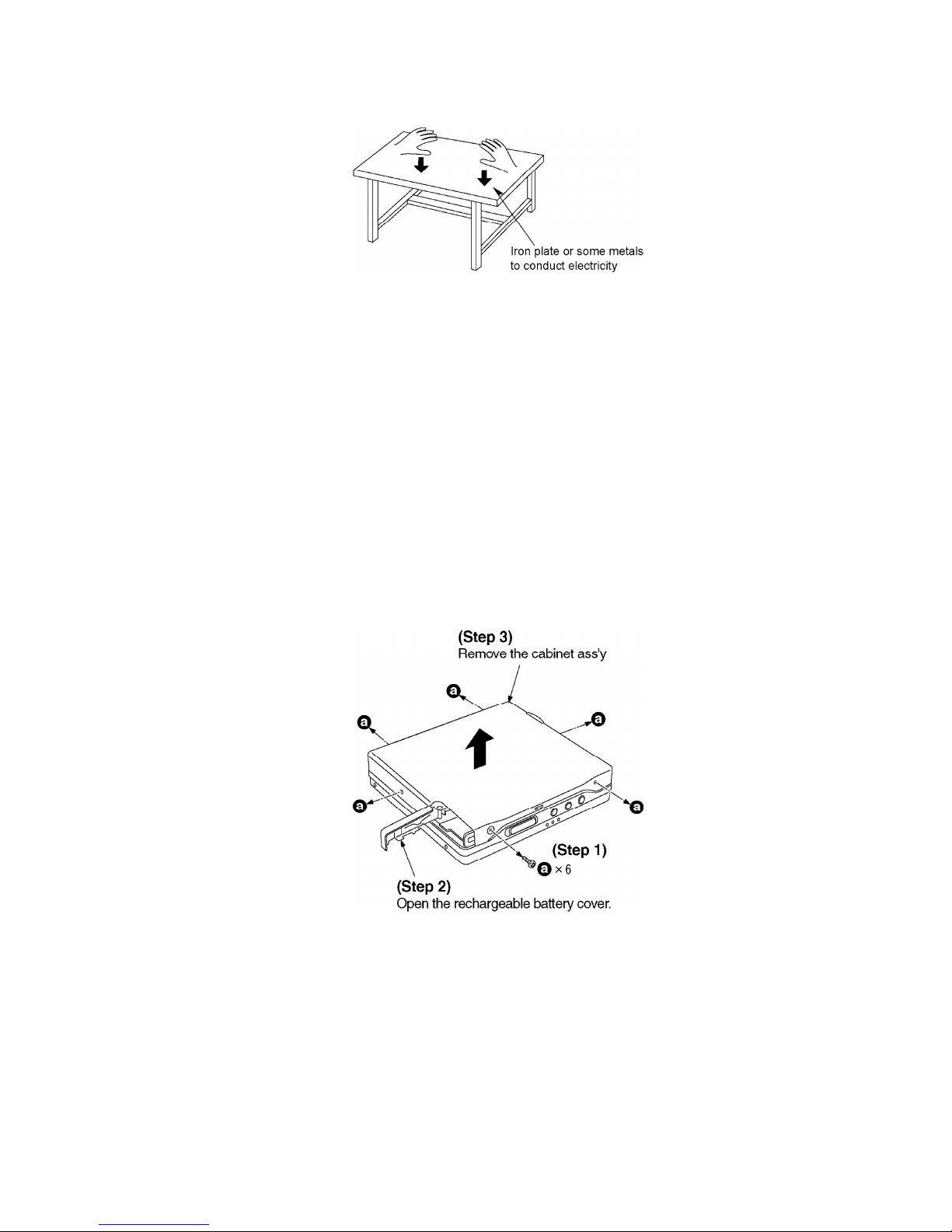 Iron plate or some metals to conduct electricity

(Step 3)
Remove the cabinet ass'y

a

a

a

a

a

(Step 1)
a × 6

(Step 2)
Open the rechargeable battery cover.